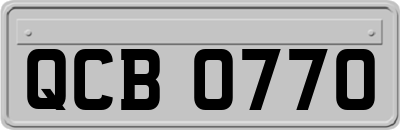 QCB 0770